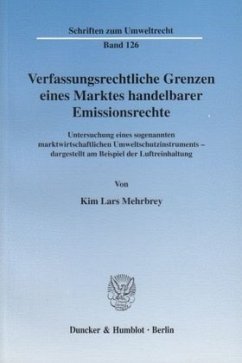 Schriften zum Umweltrecht
Band 126

Verfassungsrechtliche Grenzen eines Marktes handelbarer Emissionsrechte

Untersuchung eines sogenannten marktwirtschaftlichen Umweltschutzinstruments – dargestellt am Beispiel der Luftreinhaltung

Von

Kim Lars Mehrbrey

Duncker & Humblot · Berlin